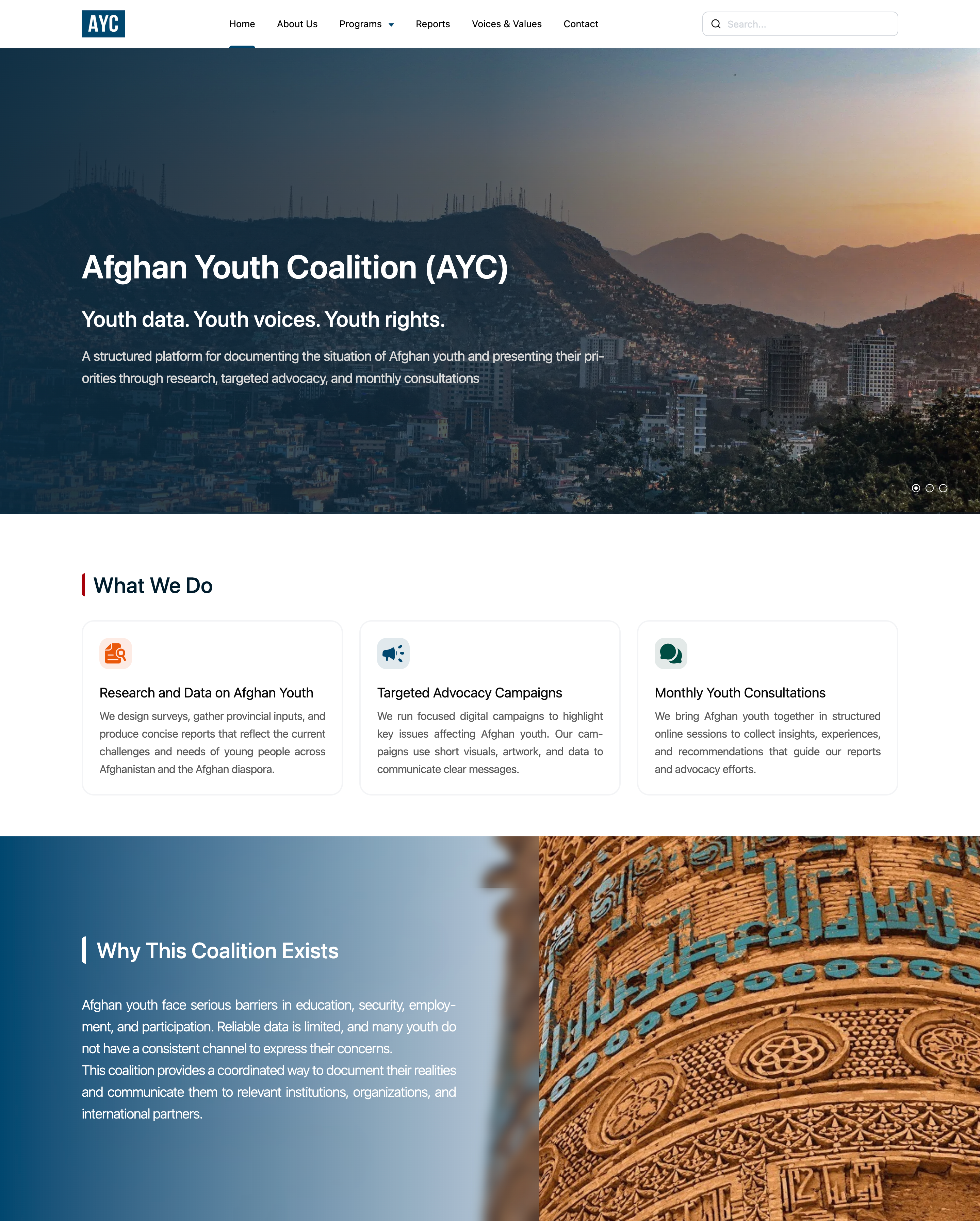 AYC

Home About Us Programs Reports Voices & Values Contact

Search...

Afghan Youth Coalition (AYC)

Youth data. Youth voices. Youth rights.

A structured platform for documenting the situation of Afghan youth and presenting their priorities through research, targeted advocacy, and monthly consultations

What We Do

Research and Data on Afghan Youth

We design surveys, gather provincial inputs, and produce concise reports that reflect the current challenges and needs of young people across Afghanistan and the Afghan diaspora.

Targeted Advocacy Campaigns

We run focused digital campaigns to highlight key issues affecting Afghan youth. Our campaigns use short visuals, artwork, and data to communicate clear messages.

Monthly Youth Consultations

We bring Afghan youth together in structured online sessions to collect insights, experiences, and recommendations that guide our reports and advocacy efforts.

Why This Coalition Exists

Afghan youth face serious barriers in education, security, employment, and participation. Reliable data is limited, and many youth do not have a consistent channel to express their concerns.
This coalition provides a coordinated way to document their realities and communicate them to relevant institutions, organizations, and international partners.